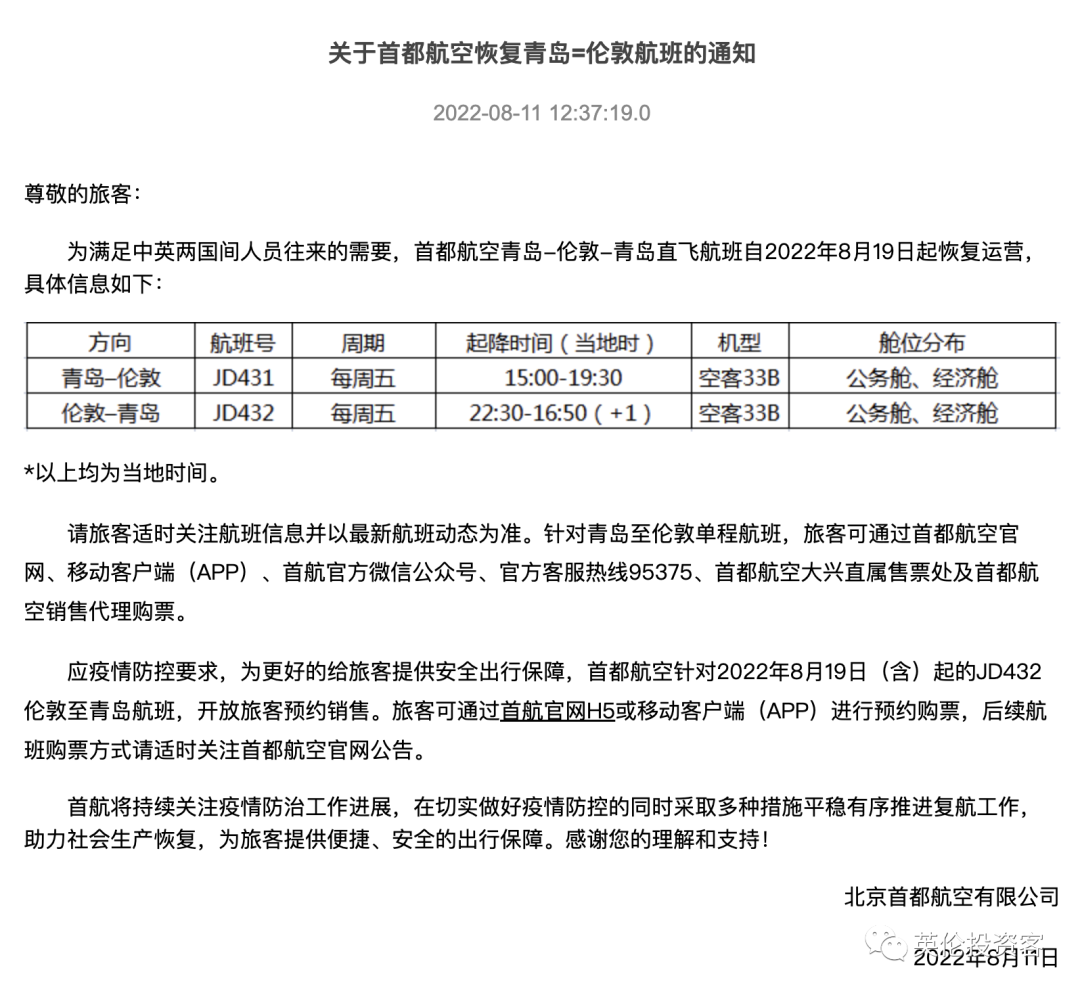 关于首都航空恢复青岛=伦敦航班的通知

2022-08-11 12:37:19.0

尊敬的旅客：

为满足中英两国间人员往来的需要，首都航空青岛–伦敦–青岛直飞航班自2022年8月19日起恢复运营，具体信息如下：

| 方向 | 航班号 | 周期 | 起降时间（当地时） | 机型 | 舱位分布 |
|---|---|---|---|---|---|
| 青岛–伦敦 | JD431 | 每周五 | 15:00-19:30 | 空客33B | 公务舱、经济舱 |
| 伦敦–青岛 | JD432 | 每周五 | 22:30-16:50（+1） | 空客33B | 公务舱、经济舱 |

*以上均为当地时间。

请旅客适时关注航班信息并以最新航班动态为准。针对青岛至伦敦单程航班，旅客可通过首都航空官网、移动客户端（APP）、首航官方微信公众号、官方客服热线95375、首都航空大兴直属售票处及首都航空销售代理购票。

应疫情防控要求，为更好的给旅客提供安全出行保障，首都航空针对2022年8月19日（含）起的JD432伦敦至青岛航班，开放旅客预约销售。旅客可通过首航官网H5或移动客户端（APP）进行预约购票，后续航班购票方式请适时关注首都航空官网公告。

首航将持续关注疫情防治工作进展，在切实做好疫情防控的同时采取多种措施平稳有序推进复航工作，助力社会生产恢复，为旅客提供便捷、安全的出行保障。感谢您的理解和支持！

北京首都航空有限公司

英伦投资客

2022年8月11日